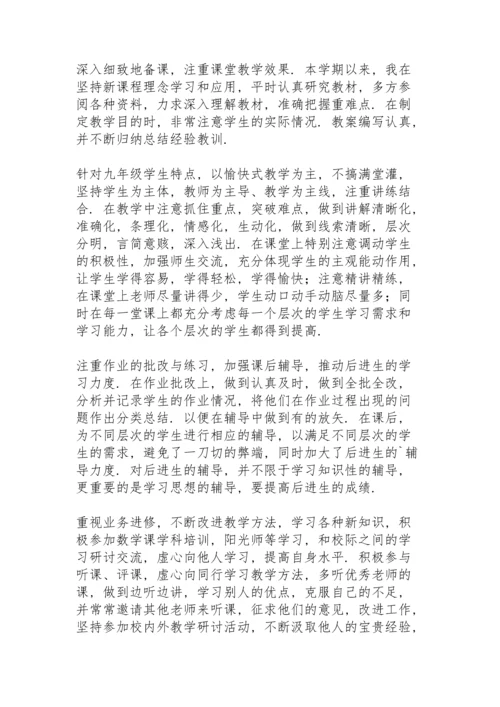 深入细致地备课，注重课堂教学效果．本学期以来，我在坚持新课程理念学习和应用，平时认真研究教材，多方参阅各种资料，力求深入理解教材，准确把握重难点．在制定教学目的时，非常注意学生的实际情况．教案编写认真，并不断归纳总结经验教训．

针对九年级学生特点，以愉快式教学为主，不搞满堂灌，坚持学生为主体，教师为主导、教学为主线，注重讲练结合．在教学中注意抓住重点，突破难点，做到讲解清晰化，准确化，条理化，情感化，生动化，做到线索清晰，层次分明，言简意赅，深入浅出．在课堂上特别注意调动学生的积极性，加强师生交流，充分体现学生的主观能动作用，让学生学得容易，学得轻松，学得愉快；注意精讲精练，在课堂上老师尽量讲得少，学生动口动手动脑尽量多；同时在每一堂课上都充分考虑每一个层次的学生学习需求和学习能力，让各个层次的学生都得到提高．

注重作业的批改与练习，加强课后辅导，推动后进生的学习力度．在作业批改上，做到认真及时，做到全批全改，分析并记录学生的作业情况，将他们在作业过程出现的问题作出分类总结．以便在辅导中做到有的放矢．在课后，为不同层次的学生进行相应的辅导，以满足不同层次的学生的需求，避免了一刀切的弊端，同时加大了后进生的`辅导力度．对后进生的辅导，并不限于学习知识性的辅导，更重要的是学习思想的辅导，要提高后进生的成绩．

重视业务进修，不断改进教学方法，学习各种新知识，积极参加数学课学科培训，阳光师等学习，和校际之间的学习研讨交流，虚心向他人学习，提高自身水平．积极参与听课、评课，虚心向同行学习教学方法，多听优秀老师的课，做到边听边讲，学习别人的优点，克服自己的不足，并常常邀请其他老师来听课，征求他们的意见，改进工作，坚持参加校内外教学研讨活动，不断汲取他人的宝贵经验，